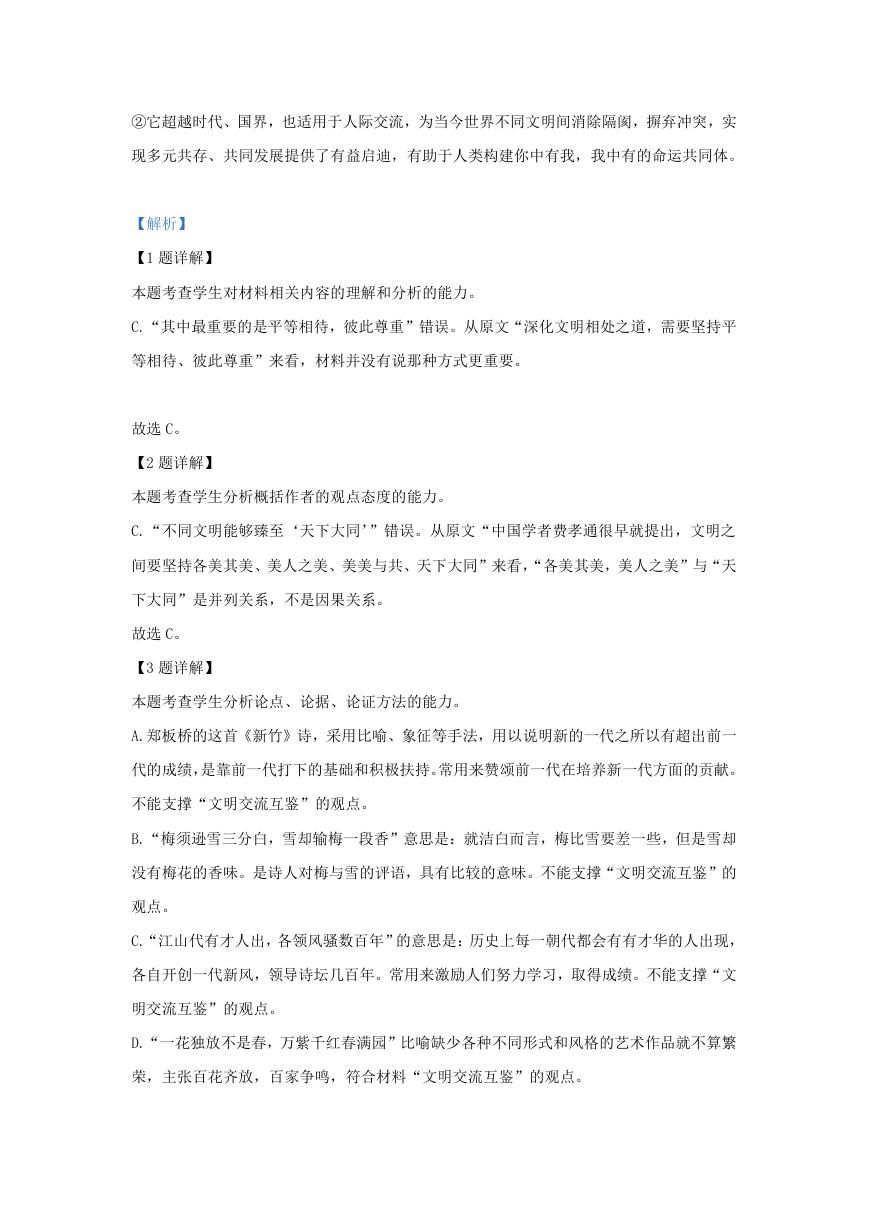 ②它超越时代、国界，也适用于人际交流，为当今世界不同文明间消除隔阂，摒弃冲突，实现多元共存、共同发展提供了有益启迪，有助于人类构建你中有我，我中有的命运共同体。

【解析】

【1题详解】

本题考查学生对材料相关内容的理解和分析的能力。

C.“其中最重要的是平等相待，彼此尊重”错误。从原文“深化文明相处之道，需要坚持平等相待、彼此尊重”来看，材料并没有说那种方式更重要。

故选C。

【2题详解】

本题考查学生分析概括作者的观点态度的能力。

C.“不同文明能够臻至‘天下大同’”错误。从原文“中国学者费孝通很早就提出，文明之间要坚持各美其美、美人之美、美美与共、天下大同”来看，“各美其美，美人之美”与“天下大同”是并列关系，不是因果关系。

故选C。

【3题详解】

本题考查学生分析论点、论据、论证方法的能力。

A.郑板桥的这首《新竹》诗，采用比喻、象征等手法，用以说明新的一代之所以有超出前一代的成绩，是靠前一代打下的基础和积极扶持。常用来赞颂前一代在培养新一代方面的贡献。不能支撑“文明交流互鉴”的观点。

B.“梅须逊雪三分白，雪却输梅一段香”意思是：就洁白而言，梅比雪要差一些，但是雪却没有梅花的香味。是诗人对梅与雪的评语，具有比较的意味。不能支撑“文明交流互鉴”的观点。

C.“江山代有才人出，各领风骚数百年”的意思是：历史上每一朝代都会有有才华的人出现，各自开创一代新风，领导诗坛几百年。常用来激励人们努力学习，取得成绩。不能支撑“文明交流互鉴”的观点。

D.“一花独放不是春，万紫千红春满园”比喻缺少各种不同形式和风格的艺术作品就不算繁荣，主张百花齐放，百家争鸣，符合材料“文明交流互鉴”的观点。